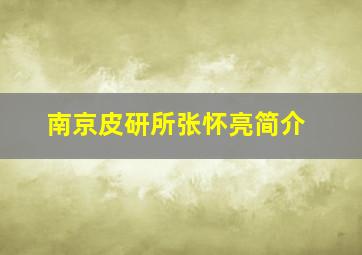 南京皮研所张怀亮简介